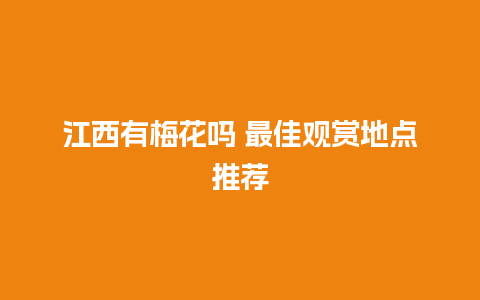 江西有梅花吗 最佳观赏地点推荐